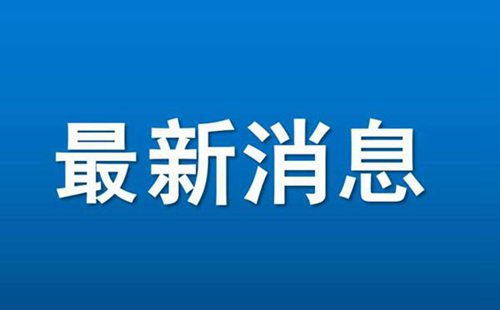 最新消息